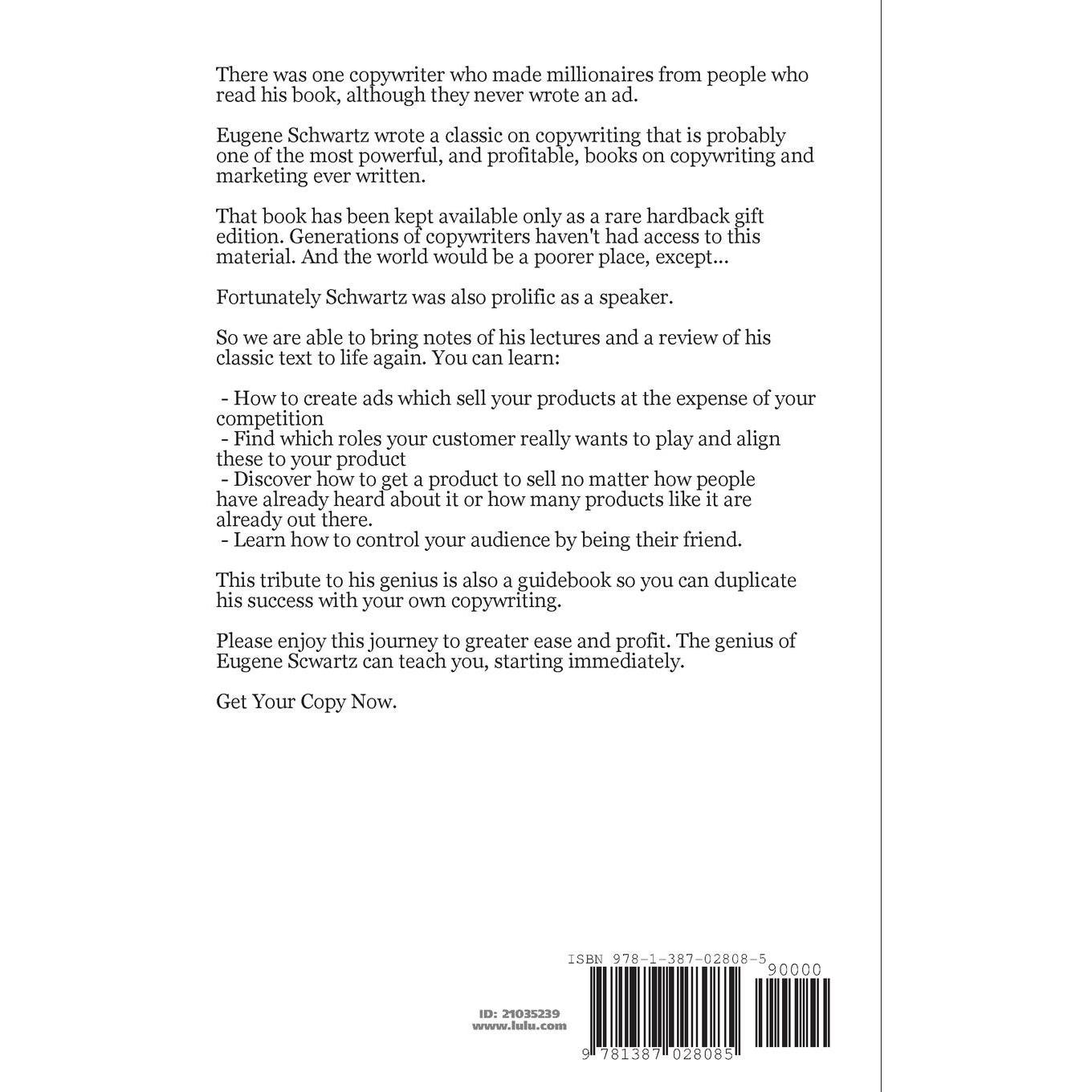 There was one copywriter who made millionaires from people who read his book, although they never wrote an ad.

Eugene Schwartz wrote a classic on copywriting that is probably one of the most powerful, and profitable, books on copywriting and marketing ever written.

That book has been kept available only as a rare hardback gift edition. Generations of copywriters haven't had access to this material. And the world would be a poorer place, except...

Fortunately Schwartz was also prolific as a speaker.

So we are able to bring notes of his lectures and a review of his classic text to life again. You can learn:

- How to create ads which sell your products at the expense of your competition
- Find which roles your customer really wants to play and align these to your product
- Discover how to get a product to sell no matter how people have already heard about it or how many products like it are already out there.
- Learn how to control your audience by being their friend.

This tribute to his genius is also a guidebook so you can duplicate his success with your own copywriting.

Please enjoy this journey to greater ease and profit. The genius of Eugene Scwartz can teach you, starting immediately.

Get Your Copy Now.

ISBN 978-1-387-02808-5

90000

ID: 21035239
www.lulu.com

9 781387 028085